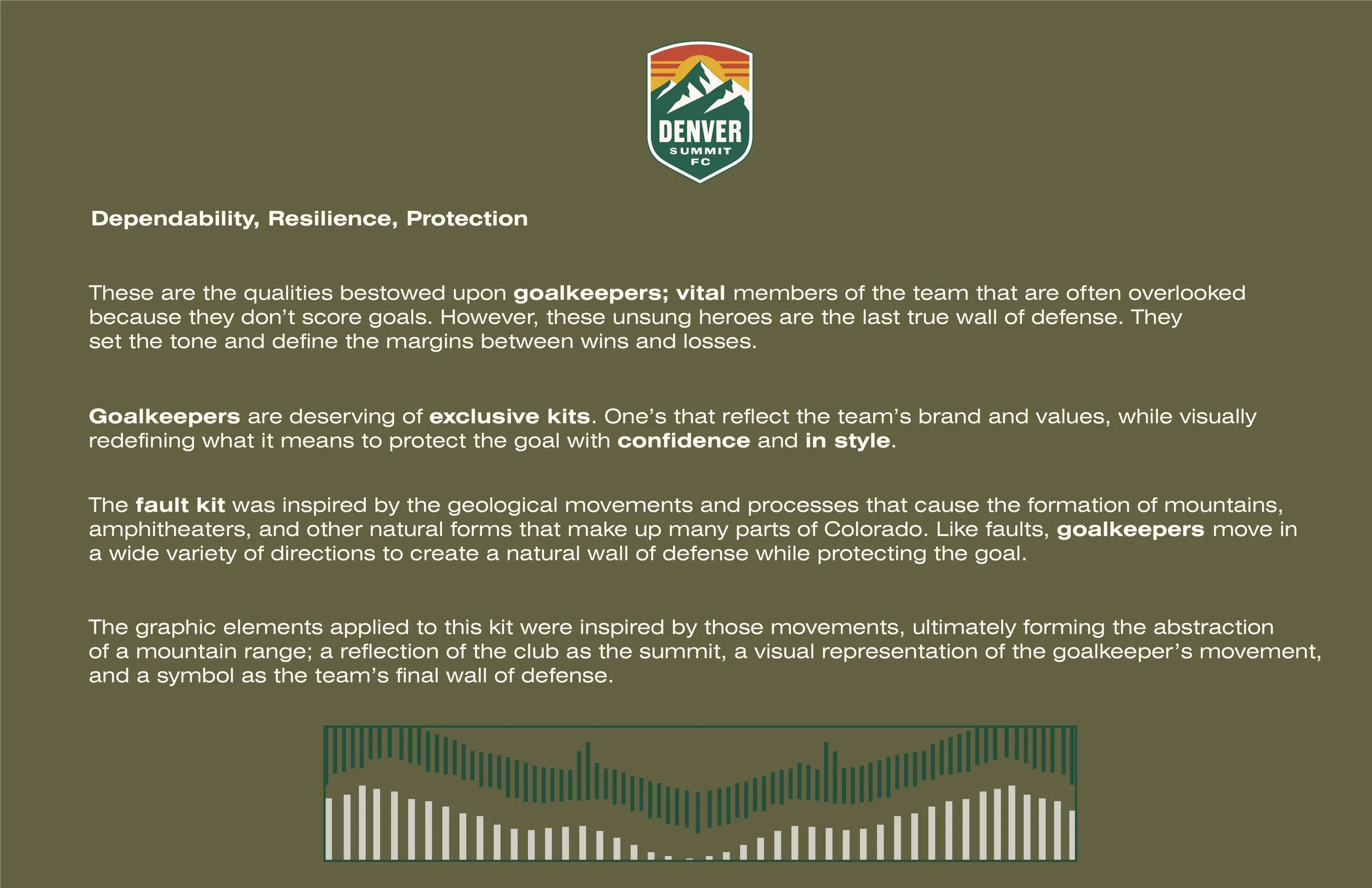 DENVER
SUMMIT
FC

Dependability, Resilience, Protection

These are the qualities bestowed upon goalkeepers; vital members of the team that are often overlooked because they don't score goals. However, these unsung heroes are the last true wall of defense. They set the tone and define the margins between wins and losses.

Goalkeepers are deserving of exclusive kits. One's that reflect the team's brand and values, while visually redefining what it means to protect the goal with confidence and in style.

The fault kit was inspired by the geological movements and processes that cause the formation of mountains, amphitheaters, and other natural forms that make up many parts of Colorado. Like faults, goalkeepers move in a wide variety of directions to create a natural wall of defense while protecting the goal.

The graphic elements applied to this kit were inspired by those movements, ultimately forming the abstraction of a mountain range; a reflection of the club as the summit, a visual representation of the goalkeeper's movement, and a symbol as the team's final wall of defense.